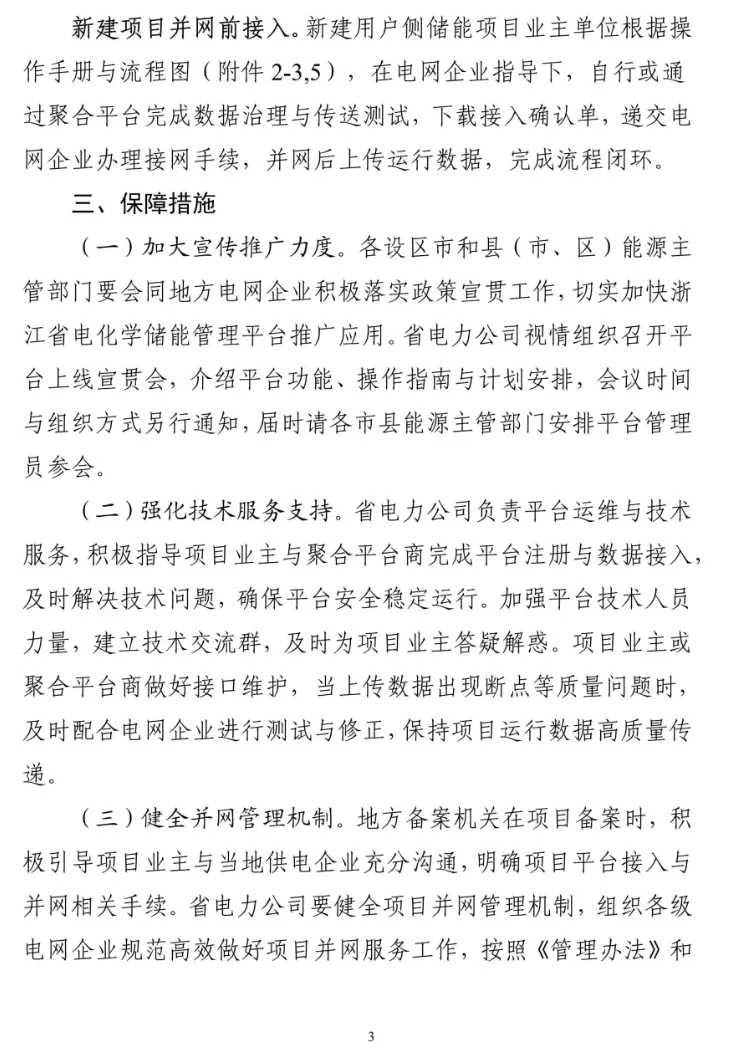 新建项目并网前接入。新建用户侧储能项目业主单位根据操作手册与流程图（附件 2-3,5），在电网企业指导下，自行或通过聚合平台完成数据治理与传送测试，下载接入确认单，递交电网企业办理接网手续，并网后上传运行数据，完成流程闭环。

三、保障措施

（一）加大宣传推广力度。各设区市和县（市、区）能源主管部门要会同地方电网企业积极落实政策宣贯工作，切实加快浙江省电化学储能管理平台推广应用。省电力公司视情组织召开平台上线宣贯会，介绍平台功能、操作指南与计划安排，会议时间与组织方式另行通知，届时请各市县能源主管部门安排平台管理员参会。

（二）强化技术服务支持。省电力公司负责平台运维与技术服务，积极指导项目业主与聚合平台商完成平台注册与数据接入，及时解决技术问题，确保平台安全稳定运行。加强平台技术人员力量，建立技术交流群，及时为项目业主答疑解惑。项目业主或聚合平台商做好接口维护，当上传数据出现断点等质量问题时，及时配合电网企业进行测试与修正，保持项目运行数据高质量传递。

（三）健全并网管理机制。地方备案机关在项目备案时，积极引导项目业主与当地供电企业充分沟通，明确项目平台接入与并网相关手续。省电力公司要健全项目并网管理机制，组织各级电网企业规范高效做好项目并网服务工作，按照《管理办法》和

3